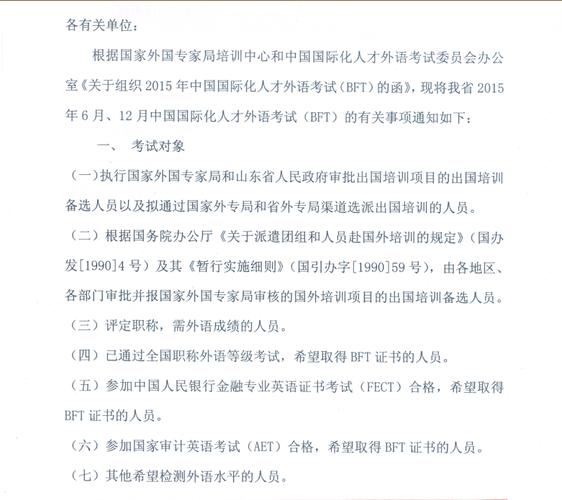 各有关单位：

根据国家外国专家局培训中心和中国国际化人才外语考试委员会办公室《关于组织 2015 年中国国际化人才外语考试（BFT）的函》，现将我省 2015 年 6 月、12 月中国国际化人才外语考试（BFT）的有关事项通知如下：

一、 考试对象

（一）执行国家外国专家局和山东省人民政府审批出国培训项目的出国培训备选人员以及拟通过国家外专局和省外专局渠道选派出国培训的人员。

（二）根据国务院办公厅《关于派遣团组和人员赴国外培训的规定》（国办发[1990]4 号）及其《暂行实施细则》（国引办字[1990]59 号），由各地区、各部门审批并报国家外国专家局审核的国外培训项目的出国培训备选人员。

（三）评定职称，需外语成绩的人员。

（四）已通过全国职称外语等级考试，希望取得 BFT 证书的人员。

（五）参加中国人民银行金融专业英语证书考试（FECT）合格，希望取得 BFT 证书的人员。

（六）参加国家审计英语考试（AET）合格，希望取得 BFT 证书的人员。

（七）其他希望检测外语水平的人员。